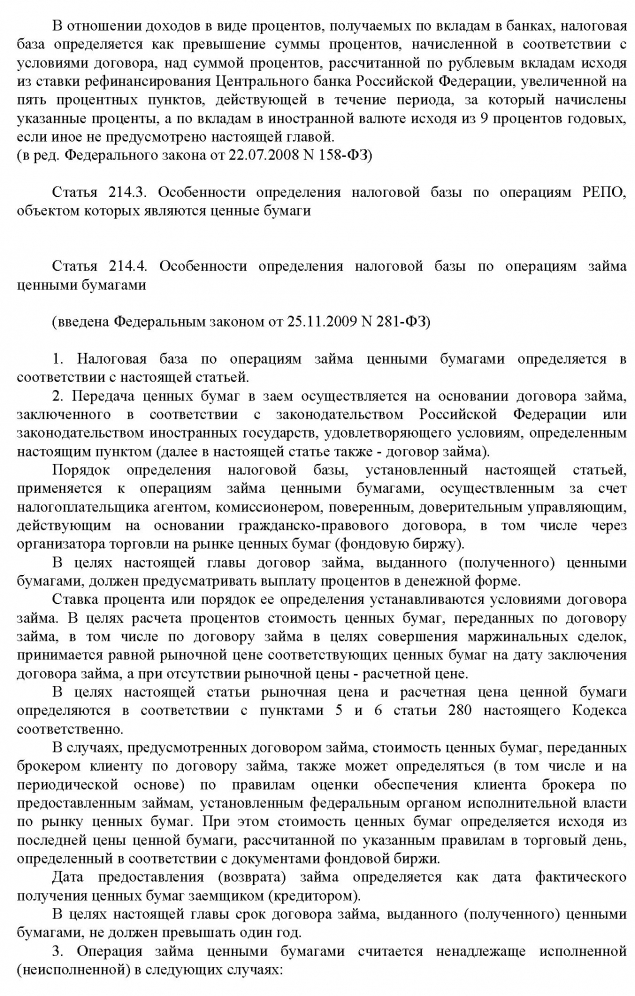 В отношении доходов в виде процентов, получаемых по вкладам в банках, налоговая база определяется как превышение суммы процентов, начисленной в соответствии с условиями договора, над суммой процентов, рассчитанной по рублевым вкладам исходя из ставки рефинансирования Центрального банка Российской Федерации, увеличенной на пять процентных пунктов, действующей в течение периода, за который начислены указанные проценты, а по вкладам в иностранной валюте исходя из 9 процентов годовых, если иное не предусмотрено настоящей главой.
(в ред. Федерального закона от 22.07.2008 N 158-ФЗ)

Статья 214.3. Особенности определения налоговой базы по операциям РЕПО, объектом которых являются ценные бумаги

Статья 214.4. Особенности определения налоговой базы по операциям займа ценными бумагами

(введена Федеральным законом от 25.11.2009 N 281-ФЗ)

1. Налоговая база по операциям займа ценными бумагами определяется в соответствии с настоящей статьей.
2. Передача ценных бумаг в заем осуществляется на основании договора займа, заключенного в соответствии с законодательством Российской Федерации или законодательством иностранных государств, удовлетворяющего условиям, определенным настоящим пунктом (далее в настоящей статье также - договор займа).
Порядок определения налоговой базы, установленный настоящей статьей, применяется к операциям займа ценными бумагами, осуществленным за счет налогоплательщика агентом, комиссионером, поверенным, доверительным управляющим, действующим на основании гражданско-правового договора, в том числе через организатора торговли на рынке ценных бумаг (фондовую биржу).
В целях настоящей главы договор займа, выданного (полученного) ценными бумагами, должен предусматривать выплату процентов в денежной форме.
Ставка процента или порядок ее определения устанавливаются условиями договора займа. В целях расчета процентов стоимость ценных бумаг, переданных по договору займа, в том числе по договору займа в целях совершения маржинальных сделок, принимается равной рыночной цене соответствующих ценных бумаг на дату заключения договора займа, а при отсутствии рыночной цены - расчетной цене.
В целях настоящей статьи рыночная цена и расчетная цена ценной бумаги определяются в соответствии с пунктами 5 и 6 статьи 280 настоящего Кодекса соответственно.
В случаях, предусмотренных договором займа, стоимость ценных бумаг, переданных брокером клиенту по договору займа, также может определяться (в том числе и на периодической основе) по правилам оценки обеспечения клиента брокера по предоставленным займам, установленным федеральным органом исполнительной власти по рынку ценных бумаг. При этом стоимость ценных бумаг определяется исходя из последней цены ценной бумаги, рассчитанной по указанным правилам в торговый день, определенный в соответствии с документами фондовой биржи.
Дата предоставления (возврата) займа определяется как дата фактического получения ценных бумаг заемщиком (кредитором).
В целях настоящей главы срок договора займа, выданного (полученного) ценными бумагами, не должен превышать один год.
3. Операция займа ценными бумагами считается ненадлежаще исполненной (неисполненной) в следующих случаях: